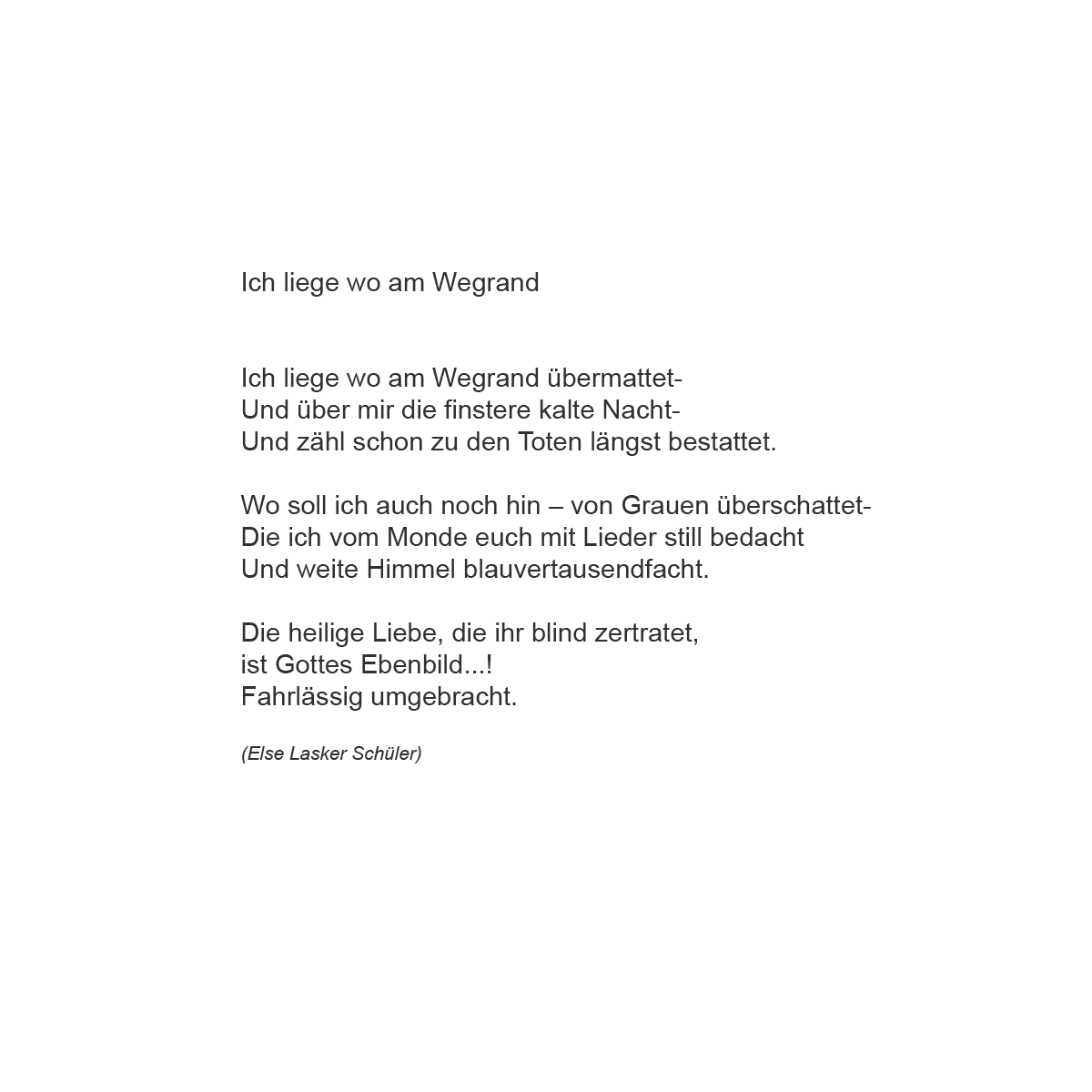 Ich liege wo am Wegrand

Ich liege wo am Wegrand übermattet-
Und über mir die finstere kalte Nacht-
Und zähl schon zu den Toten längst bestattet.

Wo soll ich auch noch hin – von Grauen überschattet-
Die ich vom Monde euch mit Lieder still bedacht
Und weite Himmel blauvertausendfacht.

Die heilige Liebe, die ihr blind zertratet,
ist Gottes Ebenbild...!
Fahrlässig umgebracht.

(Else Lasker Schüler)